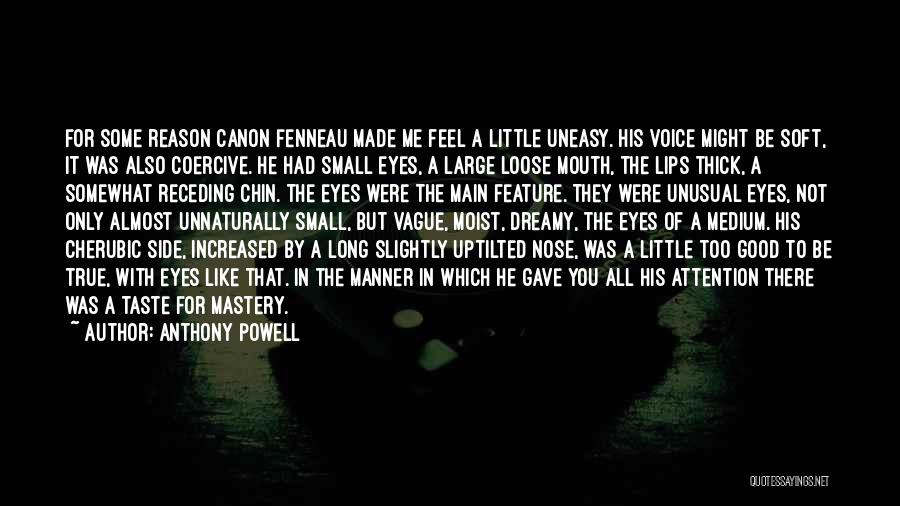 FOR SOME REASON CANON FENNEAU MADE ME FEEL A LITTLE UNEASY. HIS VOICE MIGHT BE SOFT, IT WAS ALSO COERCIVE. HE HAD SMALL EYES, A LARGE LOOSE MOUTH, THE LIPS THICK, A SOMEWHAT RECEDING CHIN. THE EYES WERE THE MAIN FEATURE. THEY WERE UNUSUAL EYES, NOT ONLY ALMOST UNNATURALLY SMALL, BUT VAGUE, MOIST, DREAMY, THE EYES OF A MEDIUM. HIS CHERUBIC SIDE, INCREASED BY A LONG SLIGHTLY UPTILTED NOSE, WAS A LITTLE TOO GOOD TO BE TRUE, WITH EYES LIKE THAT. IN THE MANNER IN WHICH HE GAVE YOU ALL HIS ATTENTION THERE WAS A TASTE FOR MASTERY.
~ AUTHOR: ANTHONY POWELL

QUOTESSAYINGS.NET